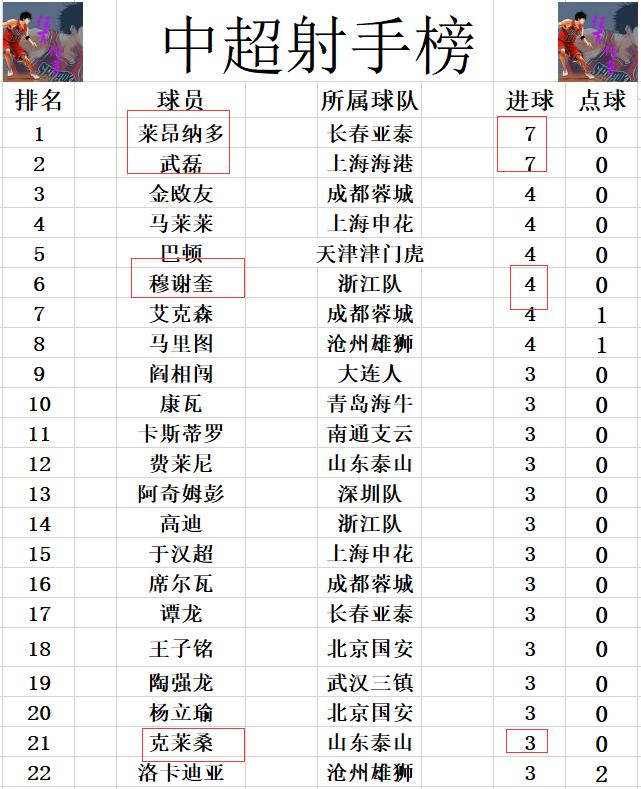 中超射手榜

| 排名 | 球员 | 所属球队 | 进球 | 点球 |
|---|---|---|---|---|
| 1 | 莱昂纳多 | 长春亚泰 | 7 | 0 |
| 2 | 武磊 | 上海海港 | 7 | 0 |
| 3 | 金敃友 | 成都蓉城 | 4 | 0 |
| 4 | 马莱莱 | 上海申花 | 4 | 0 |
| 5 | 巴顿 | 天津津门虎 | 4 | 0 |
| 6 | 穆谢奎 | 浙江队 | 4 | 0 |
| 7 | 艾克森 | 成都蓉城 | 4 | 1 |
| 8 | 马里图 | 沧州雄狮 | 4 | 1 |
| 9 | 阎相闯 | 大连人 | 3 | 0 |
| 10 | 康瓦 | 青岛海牛 | 3 | 0 |
| 11 | 卡斯蒂罗 | 南通支云 | 3 | 0 |
| 12 | 费莱尼 | 山东泰山 | 3 | 0 |
| 13 | 阿奇姆彭 | 深圳队 | 3 | 0 |
| 14 | 高迪 | 浙江队 | 3 | 0 |
| 15 | 于汉超 | 上海申花 | 3 | 0 |
| 16 | 席尔瓦 | 成都蓉城 | 3 | 0 |
| 17 | 谭龙 | 长春亚泰 | 3 | 0 |
| 18 | 王子铭 | 北京国安 | 3 | 0 |
| 19 | 陶强龙 | 武汉三镇 | 3 | 0 |
| 20 | 杨立瑜 | 北京国安 | 3 | 0 |
| 21 | 克莱桑 | 山东泰山 | 3 | 0 |
| 22 | 洛卡迪亚 | 沧州雄狮 | 3 | 2 |